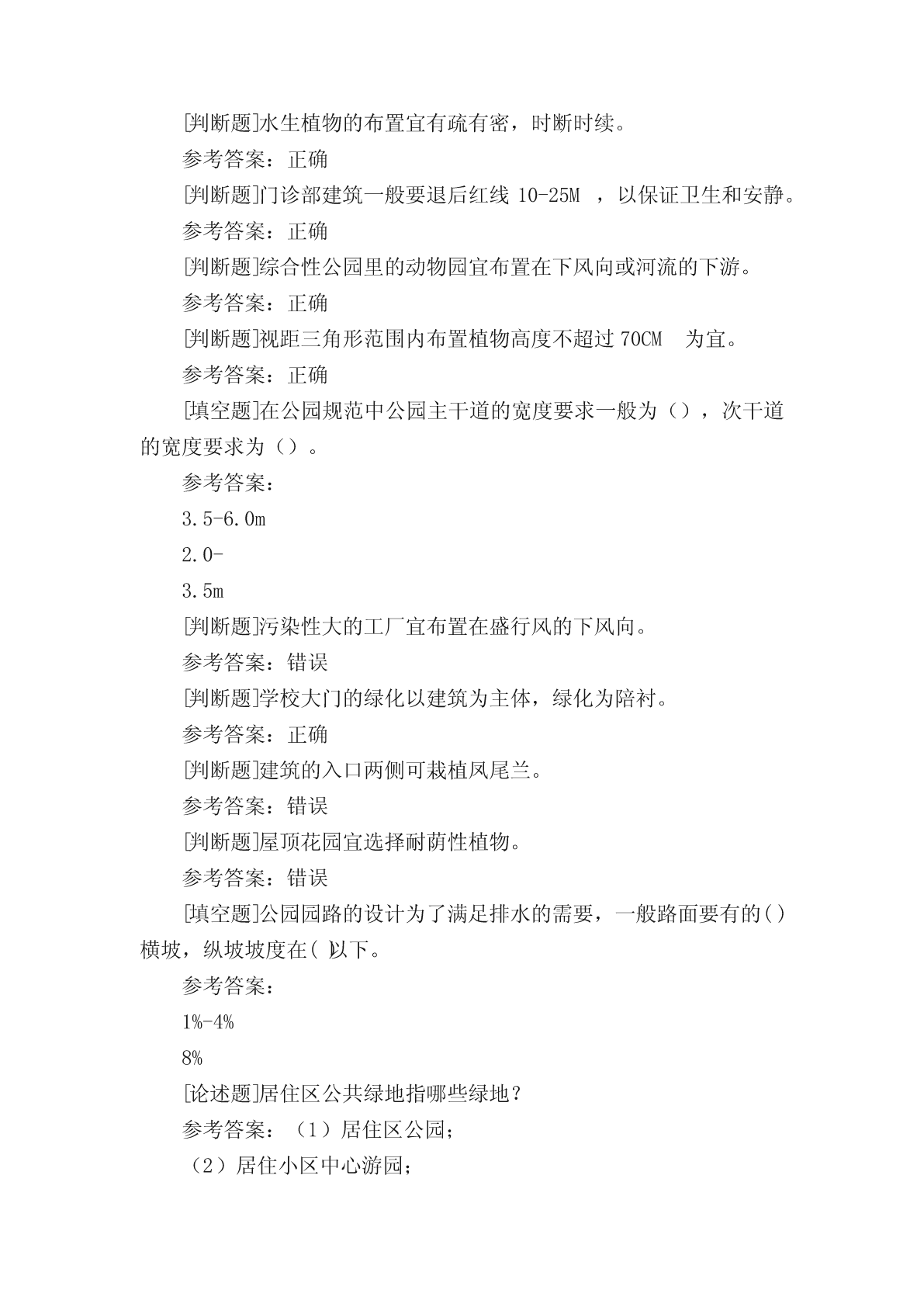 [判断题]水生植物的布置宜有疏有密，时断时续。

参考答案：正确

[判断题]门诊部建筑一般要退后红线 10-25M ，以保证卫生和安静。

参考答案：正确

[判断题]综合性公园里的动物园宜布置在下风向或河流的下游。

参考答案：正确

[判断题]视距三角形范围内布置植物高度不超过 70CM 为宜。

参考答案：正确

[填空题]在公园规范中公园主干道的宽度要求一般为（），次干道的宽度要求为（）。

参考答案：

3.5-6.0m

2.0-

3.5m

[判断题]污染性大的工厂宜布置在盛行风的下风向。

参考答案：错误

[判断题]学校大门的绿化以建筑为主体，绿化为陪衬。

参考答案：正确

[判断题]建筑的入口两侧可栽植凤尾兰。

参考答案：错误

[判断题]屋顶花园宜选择耐荫性植物。

参考答案：错误

[填空题]公园园路的设计为了满足排水的需要，一般路面要有的()横坡，纵坡坡度在( )以下。

参考答案：

1%-4%

8%

[论述题]居住区公共绿地指哪些绿地？

参考答案：（1）居住区公园；

（2）居住小区中心游园；